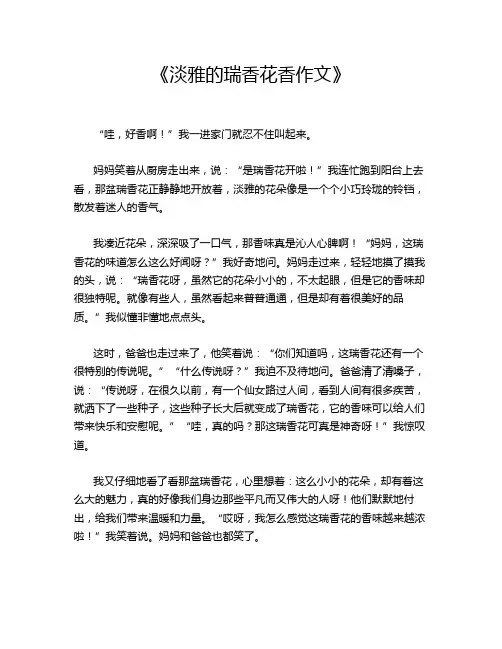 《淡雅的瑞香花香作文》

“哇，好香啊！”我一进家门就忍不住叫起来。

妈妈笑着从厨房走出来，说：“是瑞香花开啦！”我连忙跑到阳台上去看，那盆瑞香花正静静地开放着，淡雅的花朵像是一个个小巧玲珑的铃铛，散发着迷人的香气。

我凑近花朵，深深吸了一口气，那香味真是沁人心脾啊！“妈妈，这瑞香花的味道怎么这么好闻呀？”我好奇地问。妈妈走过来，轻轻地摸了摸我的头，说：“瑞香花呀，虽然它的花朵小小的，不太起眼，但是它的香味却很独特呢。就像有些人，虽然看起来普普通通，但是却有着很美好的品质。”我似懂非懂地点点头。

这时，爸爸也走过来了，他笑着说：“你们知道吗，这瑞香花还有一个很特别的传说呢。”“什么传说呀？”我迫不及待地问。爸爸清了清嗓子，说：“传说呀，在很久以前，有一个仙女路过人间，看到人间有很多疾苦，就洒下了一些种子，这些种子长大后就变成了瑞香花，它的香味可以给人们带来快乐和安慰呢。”“哇，真的吗？那这瑞香花可真是神奇呀！”我惊叹道。

我又仔细地看了看那盆瑞香花，心里想着：这么小小的花朵，却有着这么大的魅力，真的好像我们身边那些平凡而又伟大的人呀！他们默默地付出，给我们带来温暖和力量。“哎呀，我怎么感觉这瑞香花的香味越来越浓啦！”我笑着说。妈妈和爸爸也都笑了。